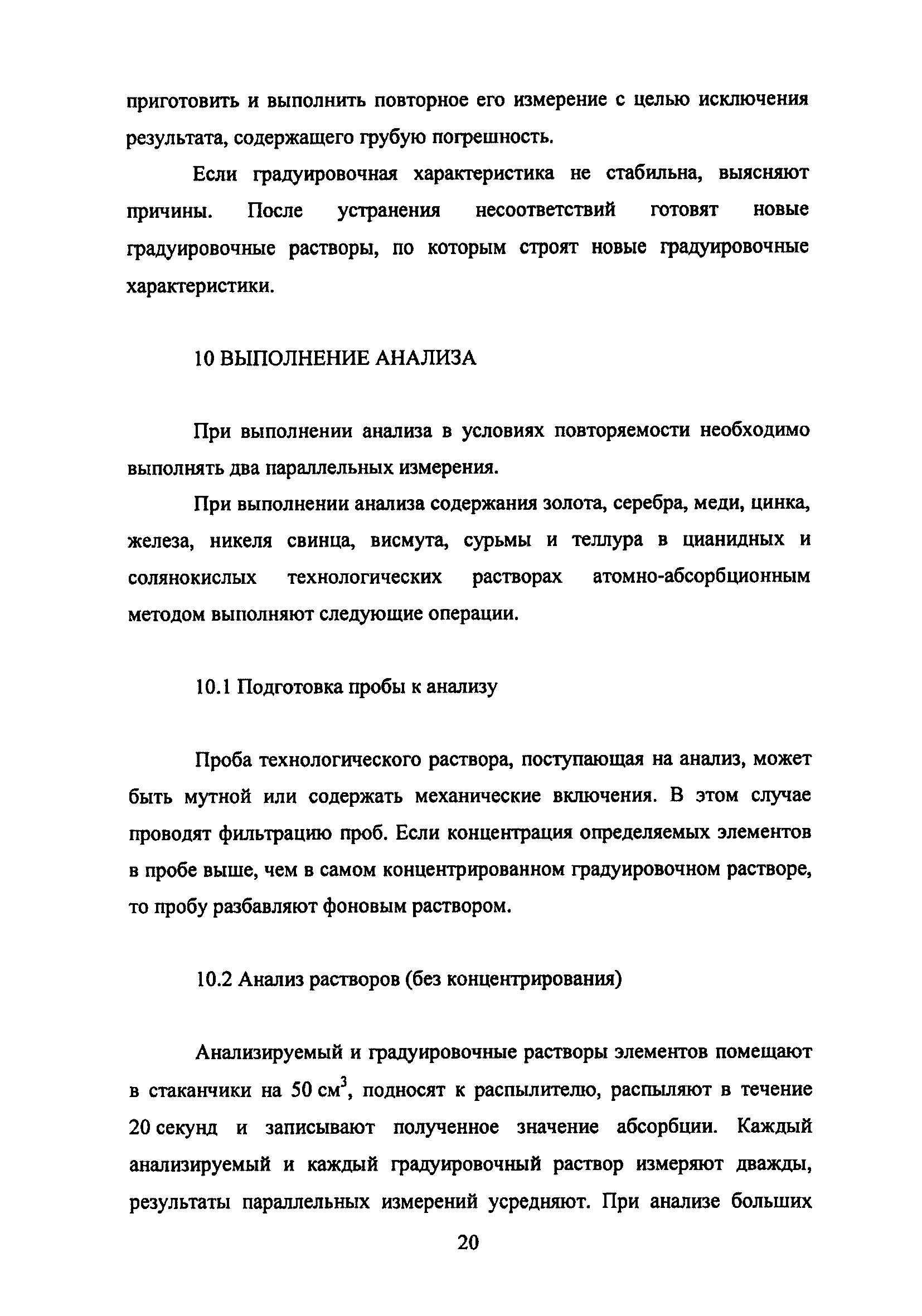 приготовить и выполнить повторное его измерение с целью исключения результата, содержащего грубую погрешность.

Если градуировочная характеристика не стабильна, выясняют причины. После устранения несоответствий готовят новые градуировочные растворы, по которым строят новые градуировочные характеристики.

10 ВЫПОЛНЕНИЕ АНАЛИЗА

При выполнении анализа в условиях повторяемости необходимо выполнять два параллельных измерения.

При выполнении анализа содержания золота, серебра, меди, цинка, железа, никеля свинца, висмута, сурьмы и теллура в цианидных и солянокислых технологических растворах атомно-абсорбционным методом выполняют следующие операции.

10.1 Подготовка пробы к анализу

Проба технологического раствора, поступающая на анализ, может быть мутной или содержать механические включения. В этом случае проводят фильтрацию проб. Если концентрация определяемых элементов в пробе выше, чем в самом концентрированном градуировочном растворе, то пробу разбавляют фоновым раствором.

10.2 Анализ растворов (без концентрирования)

Анализируемый и градуировочные растворы элементов помещают в стаканчики на 50 $см^3$, подносят к распылителю, распыляют в течение 20 секунд и записывают полученное значение абсорбции. Каждый анализируемый и каждый градуировочный раствор измеряют дважды, результаты параллельных измерений усредняют. При анализе больших

20